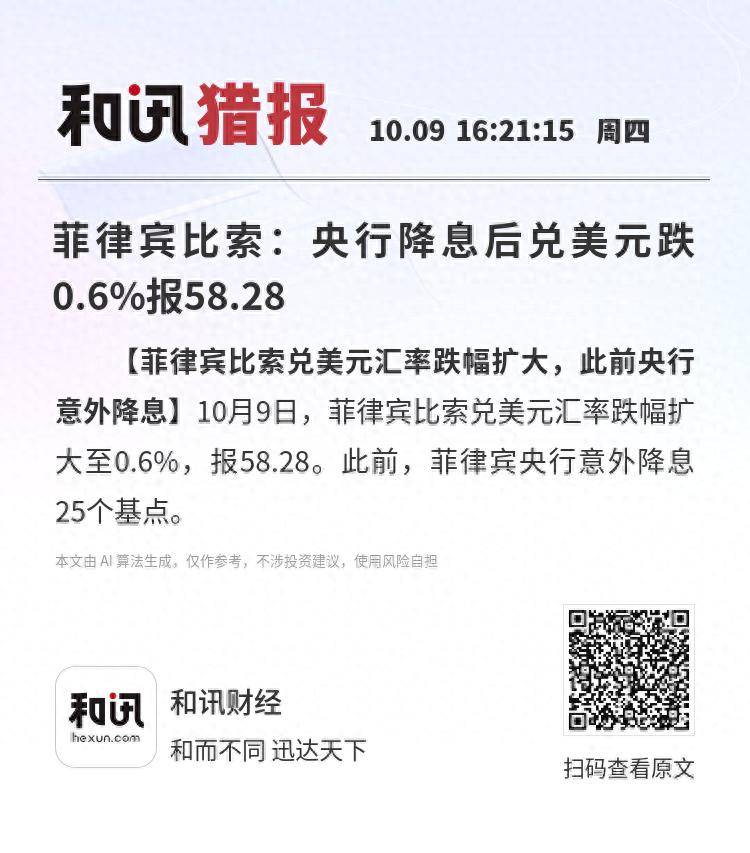 和讯猎报 10.09 16:21:15 周四

菲律宾比索：央行降息后兑美元跌0.6%报58.28

【菲律宾比索兑美元汇率跌幅扩大，此前央行意外降息】10月9日，菲律宾比索兑美元汇率跌幅扩大至0.6%，报58.28。此前，菲律宾央行意外降息25个基点。

本文由AI算法生成，仅作参考，不涉投资建议，使用风险自担

和讯
hexun.com

和讯财经
和而不同 迅达天下

扫码查看原文